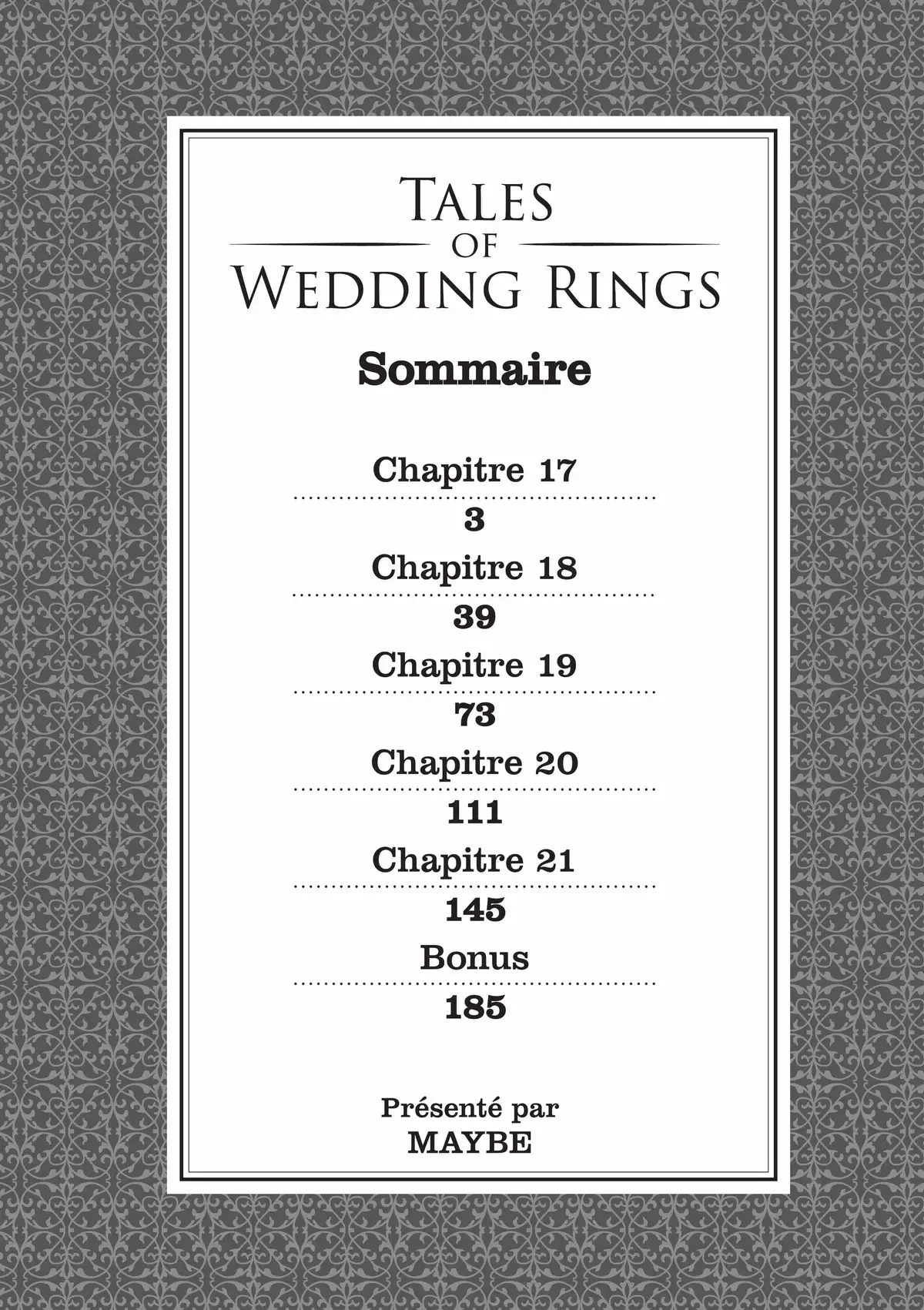 TALES
OF
WEDDING RINGS

Sommaire

Chapitre 17
3
Chapitre 18
39
Chapitre 19
73
Chapitre 20
111
Chapitre 21
145
Bonus
185

Présenté par
MAYBE